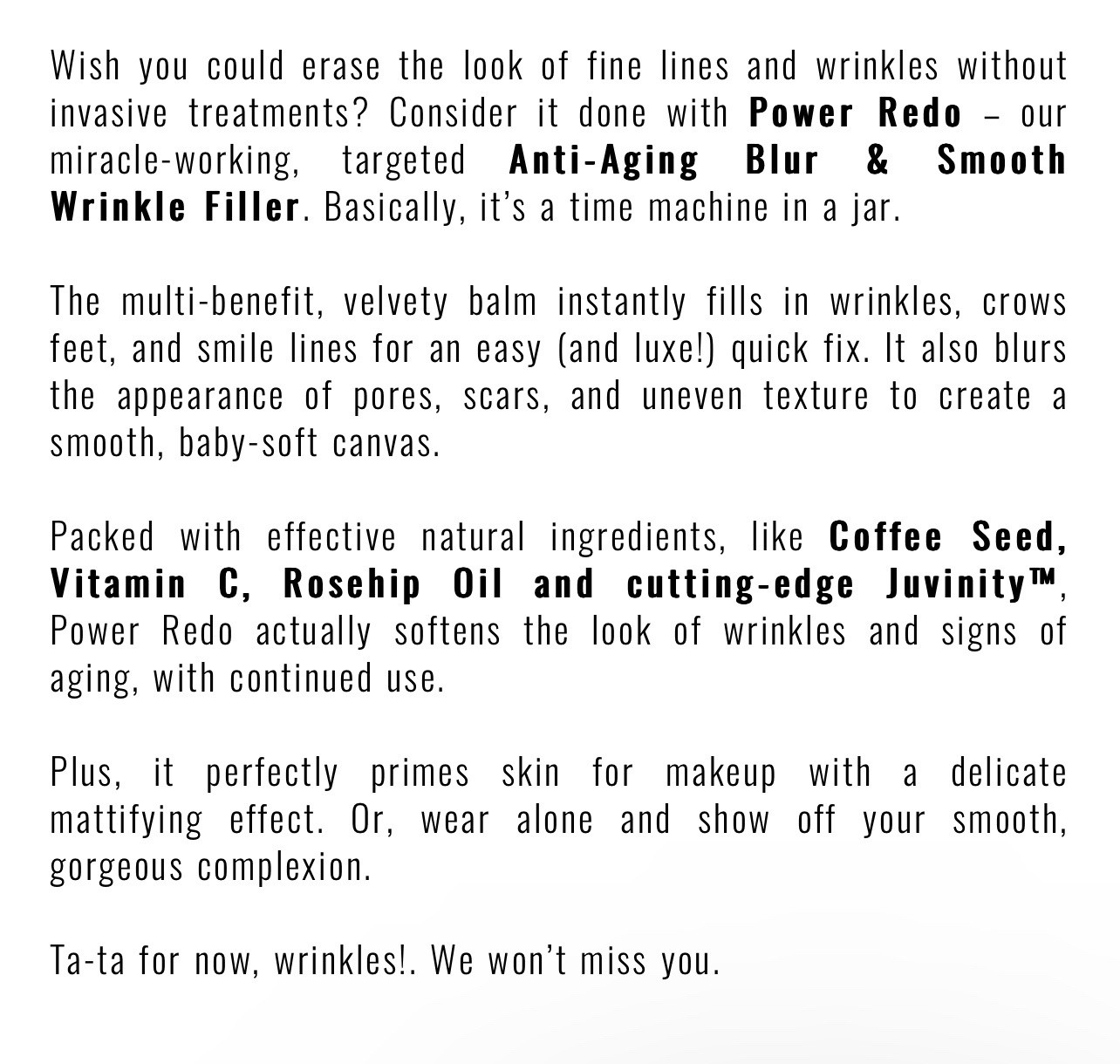 Wish you could erase the look of fine lines and wrinkles without invasive treatments? Consider it done with Power Redo – our miracle-working, targeted Anti-Aging Blur & Smooth Wrinkle Filler. Basically, it's a time machine in a jar.

The multi-benefit, velvety balm instantly fills in wrinkles, crows feet, and smile lines for an easy (and luxe!) quick fix. It also blurs the appearance of pores, scars, and uneven texture to create a smooth, baby-soft canvas.

Packed with effective natural ingredients, like Coffee Seed, Vitamin C, Rosehip Oil and cutting-edge Juvinity™, Power Redo actually softens the look of wrinkles and signs of aging, with continued use.

Plus, it perfectly primes skin for makeup with a delicate mattifying effect. Or, wear alone and show off your smooth, gorgeous complexion.

Ta-ta for now, wrinkles!. We won't miss you.